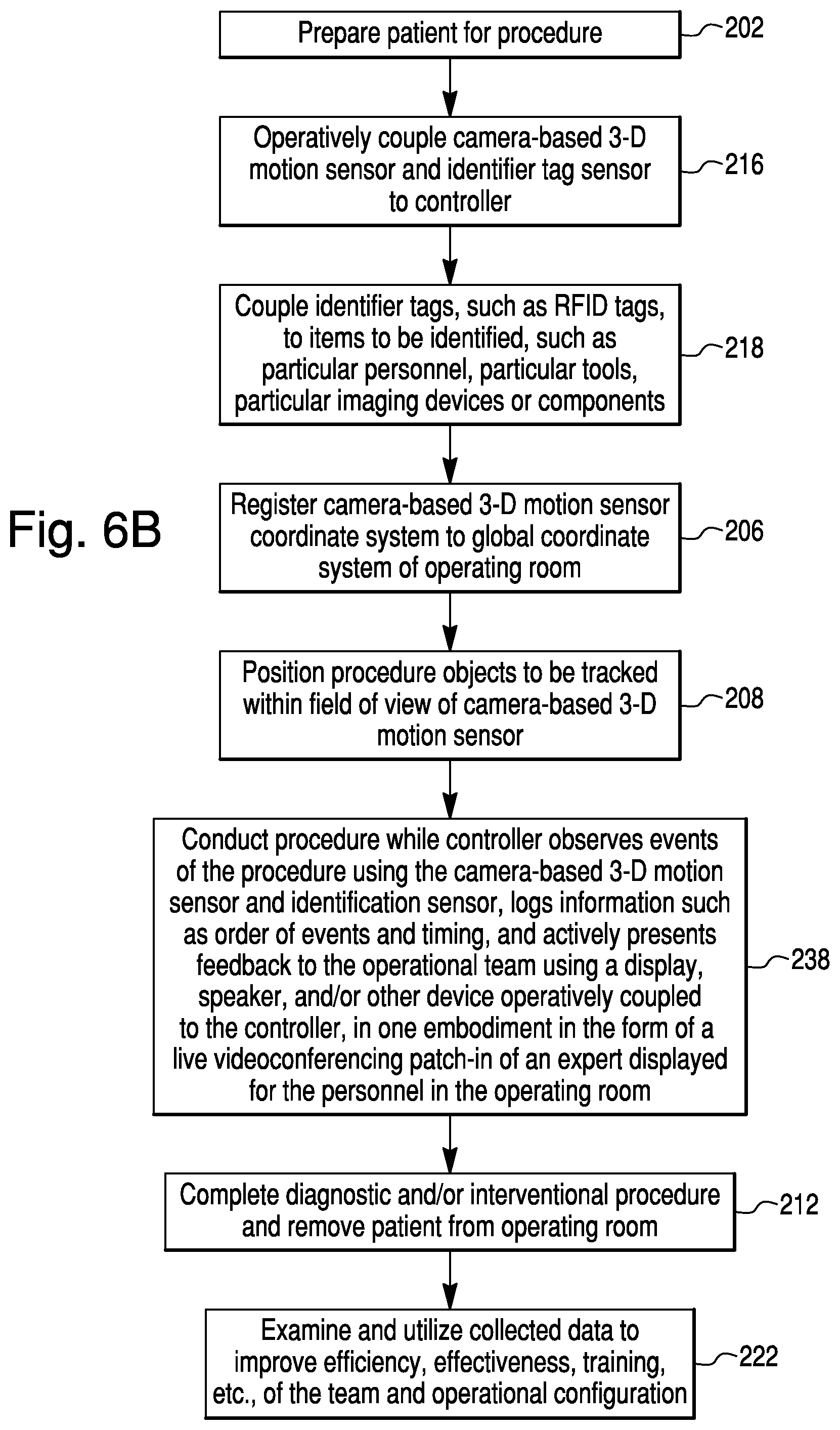 Prepare patient for procedure

202

Operatively couple camera-based 3-D motion sensor and identifier tag sensor to controller

216

Couple identifier tags, such as RFID tags, to items to be identified, such as particular personnel, particular tools, particular imaging devices or components

218

Fig. 6B

Register camera-based 3-D motion sensor coordinate system to global coordinate system of operating room

206

Position procedure objects to be tracked within field of view of camera-based 3-D motion sensor

208

Conduct procedure while controller observes events of the procedure using the camera-based 3-D motion sensor and identification sensor, logs information such as order of events and timing, and actively presents feedback to the operational team using a display, speaker, and/or other device operatively coupled to the controller, in one embodiment in the form of a live videoconferencing patch-in of an expert displayed for the personnel in the operating room

238

Complete diagnostic and/or interventional procedure and remove patient from operating room

212

Examine and utilize collected data to improve efficiency, effectiveness, training, etc., of the team and operational configuration

222